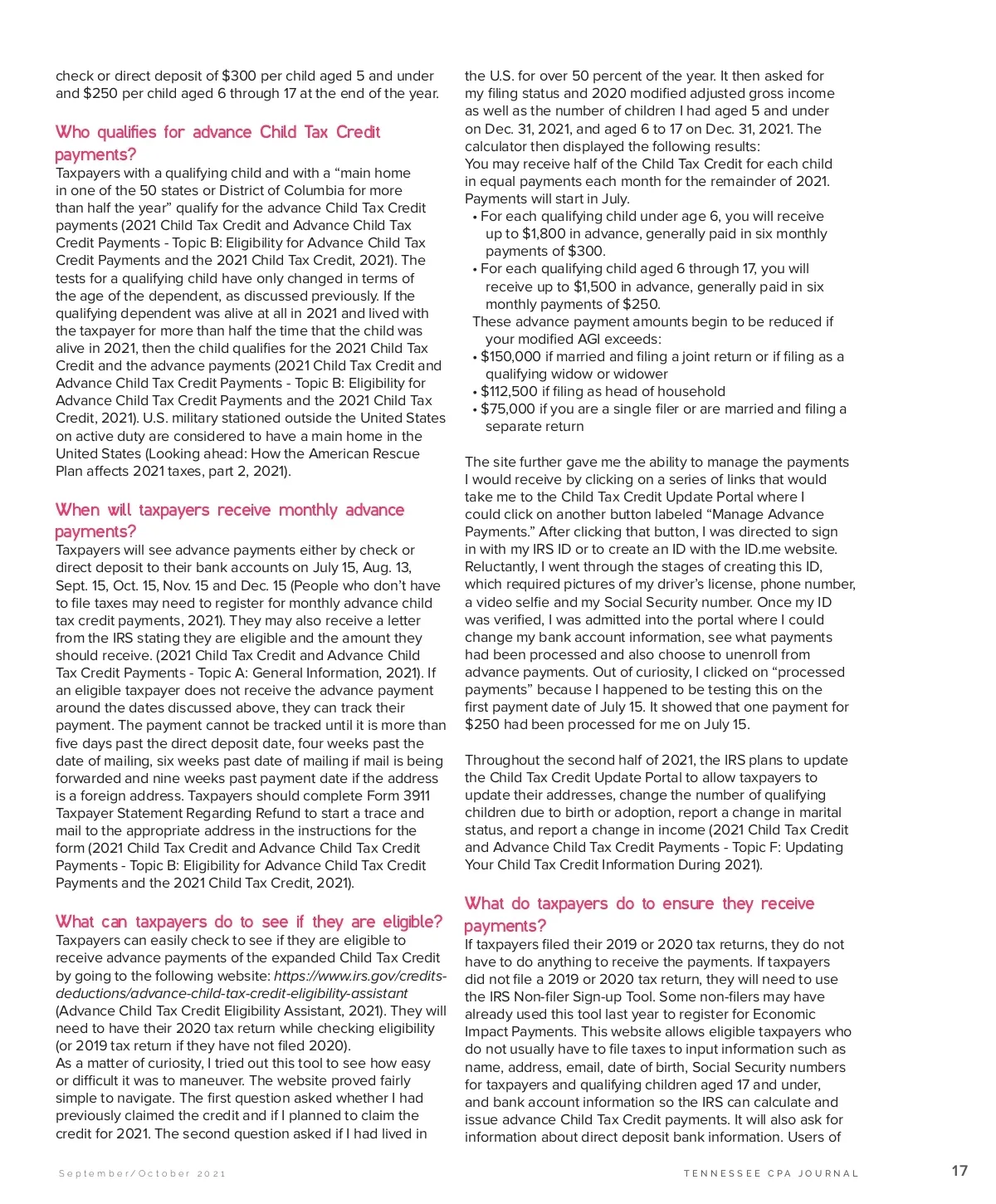 check or direct deposit of $300 per child aged 5 and under and $250 per child aged 6 through 17 at the end of the year.

Who qualifies for advance Child Tax Credit payments?
Taxpayers with a qualifying child and with a “main home in one of the 50 states or District of Columbia for more than half the year” qualify for the advance Child Tax Credit payments (2021 Child Tax Credit and Advance Child Tax Credit Payments - Topic B: Eligibility for Advance Child Tax Credit Payments and the 2021 Child Tax Credit, 2021). The tests for a qualifying child have only changed in terms of the age of the dependent, as discussed previously. If the qualifying dependent was alive at all in 2021 and lived with the taxpayer for more than half the time that the child was alive in 2021, then the child qualifies for the 2021 Child Tax Credit and the advance payments (2021 Child Tax Credit and Advance Child Tax Credit Payments - Topic B: Eligibility for Advance Child Tax Credit Payments and the 2021 Child Tax Credit, 2021). U.S. military stationed outside the United States on active duty are considered to have a main home in the United States (Looking ahead: How the American Rescue Plan affects 2021 taxes, part 2, 2021).

When will taxpayers receive monthly advance payments?
Taxpayers will see advance payments either by check or direct deposit to their bank accounts on July 15, Aug. 13, Sept. 15, Oct. 15, Nov. 15 and Dec. 15 (People who don’t have to file taxes may need to register for monthly advance child tax credit payments, 2021). They may also receive a letter from the IRS stating they are eligible and the amount they should receive. (2021 Child Tax Credit and Advance Child Tax Credit Payments - Topic A: General Information, 2021). If an eligible taxpayer does not receive the advance payment around the dates discussed above, they can track their payment. The payment cannot be tracked until it is more than five days past the direct deposit date, four weeks past the date of mailing, six weeks past date of mailing if mail is being forwarded and nine weeks past payment date if the address is a foreign address. Taxpayers should complete Form 3911 Taxpayer Statement Regarding Refund to start a trace and mail to the appropriate address in the instructions for the form (2021 Child Tax Credit and Advance Child Tax Credit Payments - Topic B: Eligibility for Advance Child Tax Credit Payments and the 2021 Child Tax Credit, 2021).

What can taxpayers do to see if they are eligible?
Taxpayers can easily check to see if they are eligible to receive advance payments of the expanded Child Tax Credit by going to the following website: https://www.irs.gov/credits-deductions/advance-child-tax-credit-eligibility-assistant (Advance Child Tax Credit Eligibility Assistant, 2021). They will need to have their 2020 tax return while checking eligibility (or 2019 tax return if they have not filed 2020).
As a matter of curiosity, I tried out this tool to see how easy or difficult it was to maneuver. The website proved fairly simple to navigate. The first question asked whether I had previously claimed the credit and if I planned to claim the credit for 2021. The second question asked if I had lived in the U.S. for over 50 percent of the year. It then asked for my filing status and 2020 modified adjusted gross income as well as the number of children I had aged 5 and under on Dec. 31, 2021, and aged 6 to 17 on Dec. 31, 2021. The calculator then displayed the following results:
You may receive half of the Child Tax Credit for each child in equal payments each month for the remainder of 2021. Payments will start in July.
• For each qualifying child under age 6, you will receive up to $1,800 in advance, generally paid in six monthly payments of $300.
• For each qualifying child aged 6 through 17, you will receive up to $1,500 in advance, generally paid in six monthly payments of $250.
These advance payment amounts begin to be reduced if your modified AGI exceeds:
• $150,000 if married and filing a joint return or if filing as a qualifying widow or widower
• $112,500 if filing as head of household
• $75,000 if you are a single filer or are married and filing a separate return

The site further gave me the ability to manage the payments I would receive by clicking on a series of links that would take me to the Child Tax Credit Update Portal where I could click on another button labeled “Manage Advance Payments.” After clicking that button, I was directed to sign in with my IRS ID or to create an ID with the ID.me website. Reluctantly, I went through the stages of creating this ID, which required pictures of my driver’s license, phone number, a video selfie and my Social Security number. Once my ID was verified, I was admitted into the portal where I could change my bank account information, see what payments had been processed and also choose to unenroll from advance payments. Out of curiosity, I clicked on “processed payments” because I happened to be testing this on the first payment date of July 15. It showed that one payment for $250 had been processed for me on July 15.

Throughout the second half of 2021, the IRS plans to update the Child Tax Credit Update Portal to allow taxpayers to update their addresses, change the number of qualifying children due to birth or adoption, report a change in marital status, and report a change in income (2021 Child Tax Credit and Advance Child Tax Credit Payments - Topic F: Updating Your Child Tax Credit Information During 2021).

What do taxpayers do to ensure they receive payments?
If taxpayers filed their 2019 or 2020 tax returns, they do not have to do anything to receive the payments. If taxpayers did not file a 2019 or 2020 tax return, they will need to use the IRS Non-filer Sign-up Tool. Some non-filers may have already used this tool last year to register for Economic Impact Payments. This website allows eligible taxpayers who do not usually have to file taxes to input information such as name, address, email, date of birth, Social Security numbers for taxpayers and qualifying children aged 17 and under, and bank account information so the IRS can calculate and issue advance Child Tax Credit payments. It will also ask for information about direct deposit bank information. Users of

September/October 2021

TENNESSEE CPA JOURNAL

17